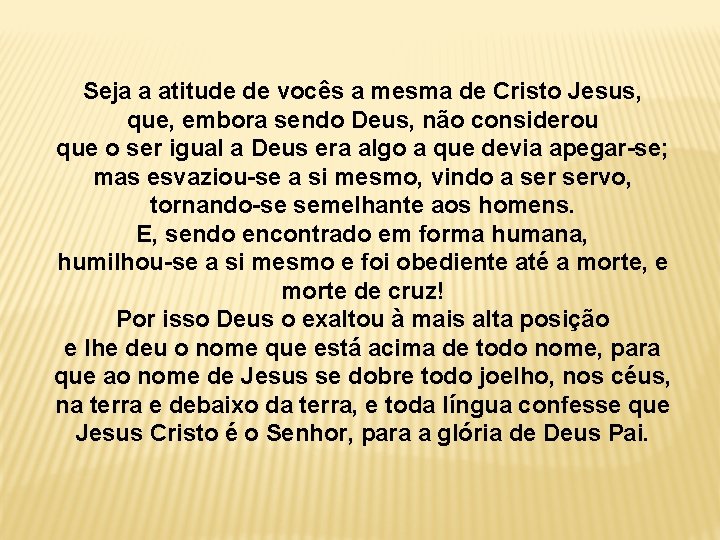 Seja a atitude de vocês a mesma de Cristo Jesus, que, embora sendo Deus, não considerou que o ser igual a Deus era algo a que devia apegar-se; mas esvaziou-se a si mesmo, vindo a ser servo, tornando-se semelhante aos homens.
E, sendo encontrado em forma humana, humilhou-se a si mesmo e foi obediente até a morte, e morte de cruz!
Por isso Deus o exaltou à mais alta posição e lhe deu o nome que está acima de todo nome, para que ao nome de Jesus se dobre todo joelho, nos céus, na terra e debaixo da terra, e toda língua confesse que Jesus Cristo é o Senhor, para a glória de Deus Pai.